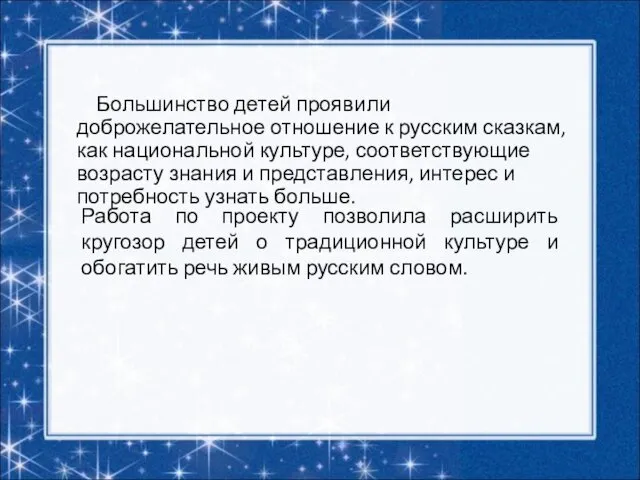 Большинство детей проявили доброжелательное отношение к русским сказкам, как национальной культуре, соответствующие возрасту знания и представления, интерес и потребность узнать больше.

Работа по проекту позволила расширить кругозор детей о традиционной культуре и обогатить речь живым русским словом.